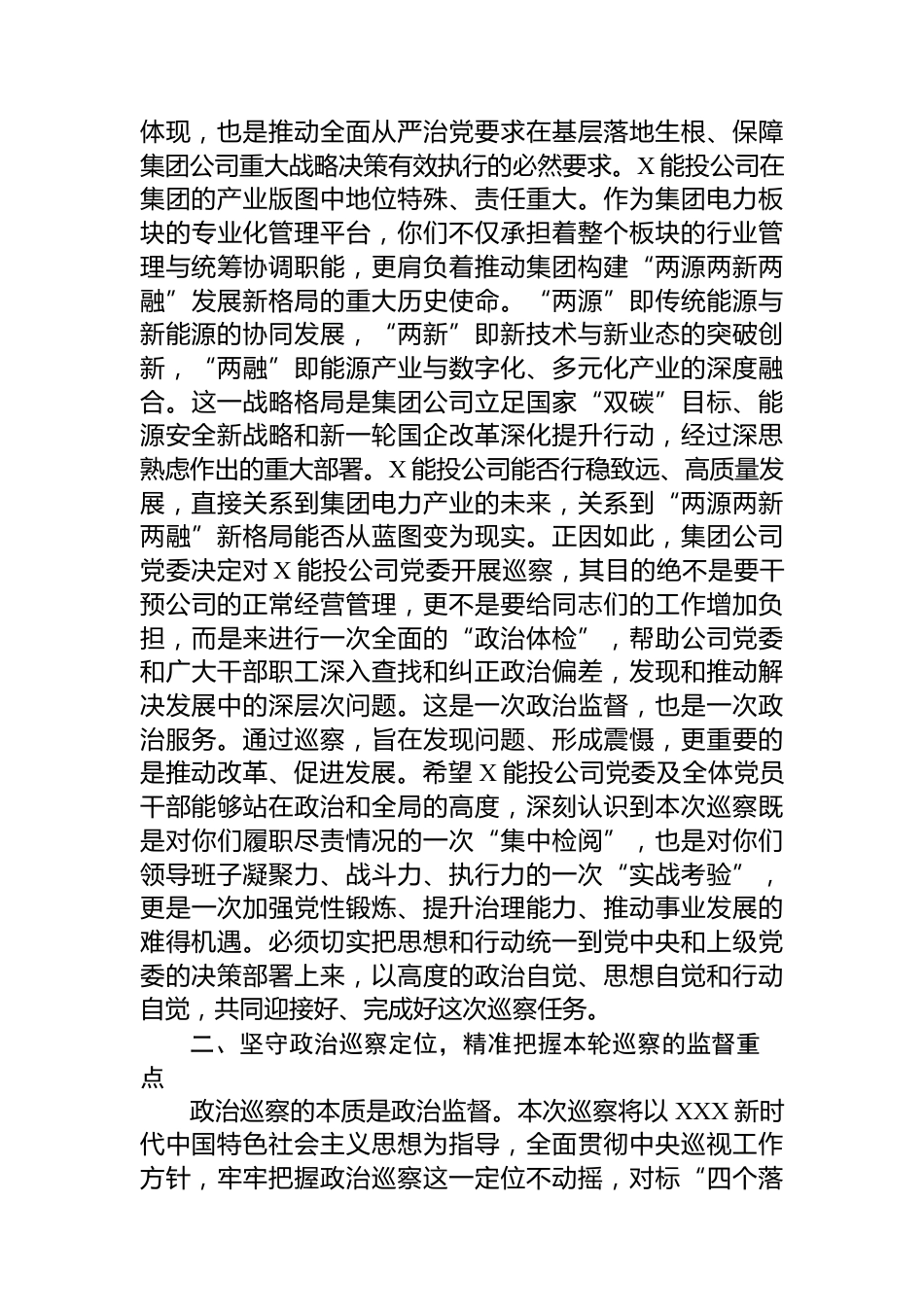 体现，也是推动全面从严治党要求在基层落地生根、保障集团公司重大战略决策有效执行的必然要求。X能投公司在集团的产业版图中地位特殊、责任重大。作为集团电力板块的专业化管理平台，你们不仅承担着整个板块的行业管理与统筹协调职能，更肩负着推动集团构建“两源两新两融”发展新格局的重大历史使命。“两源”即传统能源与新能源的协同发展，“两新”即新技术与新业态的突破创新，“两融”即能源产业与数字化、多元化产业的深度融合。这一战略格局是集团公司立足国家“双碳”目标、能源安全新战略和新一轮国企改革深化提升行动，经过深思熟虑作出的重大部署。X能投公司能否行稳致远、高质量发展，直接关系到集团电力产业的未来，关系到“两源两新两融”新格局能否从蓝图变为现实。正因如此，集团公司党委决定对X能投公司党委开展巡察，其目的绝不是要干预公司的正常经营管理，更不是要给同志们的工作增加负担，而是来进行一次全面的“政治体检”，帮助公司党委和广大干部职工深入查找和纠正政治偏差，发现和推动解决发展中的深层次问题。这是一次政治监督，也是一次政治服务。通过巡察，旨在发现问题、形成震慑，更重要的是推动改革、促进发展。希望X能投公司党委及全体党员干部能够站在政治和全局的高度，深刻认识到本次巡察既是对你们履职尽责情况的一次“集中检阅”，也是对你们领导班子凝聚力、战斗力、执行力的一次“实战考验”，更是一次加强党性锻炼、提升治理能力、推动事业发展的难得机遇。必须切实把思想和行动统一到党中央和上级党委的决策部署上来，以高度的政治自觉、思想自觉和行动自觉，共同迎接好、完成好这次巡察任务。

二、坚守政治巡察定位，精准把握本轮巡察的监督重点

政治巡察的本质是政治监督。本次巡察将以XXX新时代中国特色社会主义思想为指导，全面贯彻中央巡视工作方针，牢牢把握政治巡察这一定位不动摇，对标“四个落